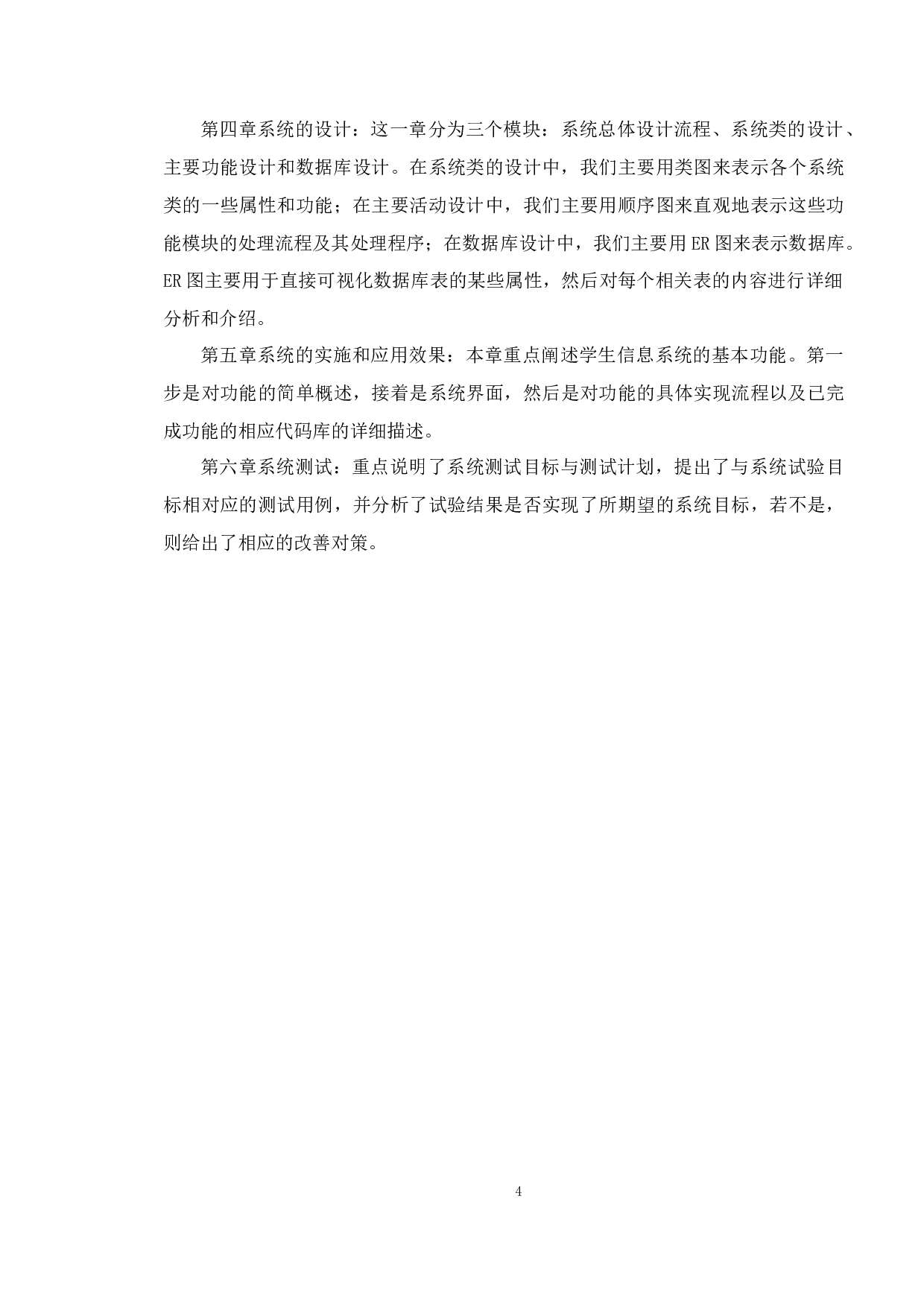 第四章系统的设计：这一章分为三个模块：系统总体设计流程、系统类的设计、主要功能设计和数据库设计。在系统类的设计中，我们主要用类图来表示各个系统类的一些属性和功能；在主要活动设计中，我们主要用顺序图来直观地表示这些功能模块的处理流程及其处理程序；在数据库设计中，我们主要用ER图来表示数据库。ER图主要用于直接可视化数据库表的某些属性，然后对每个相关表的内容进行详细分析和介绍。

第五章系统的实施和应用效果：本章重点阐述学生信息系统的基本功能。第一步是对功能的简单概述，接着是系统界面，然后是对功能的具体实现流程以及已完成功能的相应代码库的详细描述。

第六章系统测试：重点说明了系统测试目标与测试计划，提出了与系统试验目标相对应的测试用例，并分析了试验结果是否实现了所期望的系统目标，若不是，则给出了相应的改善对策。

4